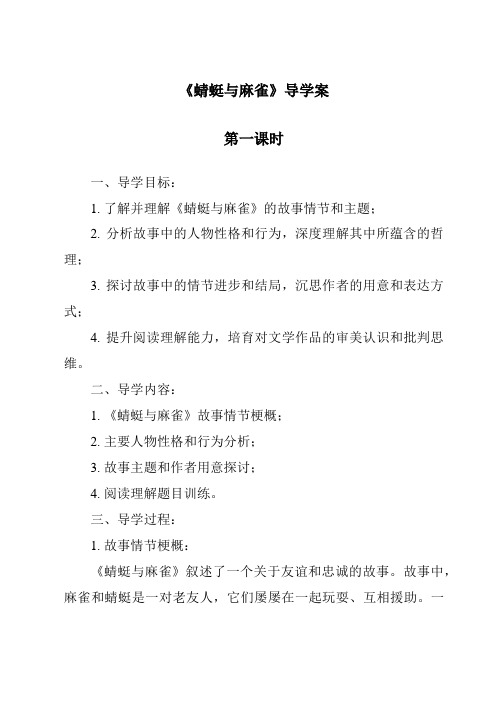 《蜻蜓与麻雀》导学案

第一课时

一、导学目标：

1. 了解并理解《蜻蜓与麻雀》的故事情节和主题；

2. 分析故事中的人物性格和行为，深度理解其中所蕴含的哲理；

3. 探讨故事中的情节进步和结局，沉思作者的用意和表达方式；

4. 提升阅读理解能力，培育对文学作品的审美认识和批判思维。

二、导学内容：

1. 《蜻蜓与麻雀》故事情节梗概；

2. 主要人物性格和行为分析；

3. 故事主题和作者用意探讨；

4. 阅读理解题目训练。

三、导学过程：

1. 故事情节梗概：

《蜻蜓与麻雀》叙述了一个关于友谊和忠诚的故事。故事中，麻雀和蜻蜓是一对老友人，它们屡屡在一起玩耍、互相援助。一